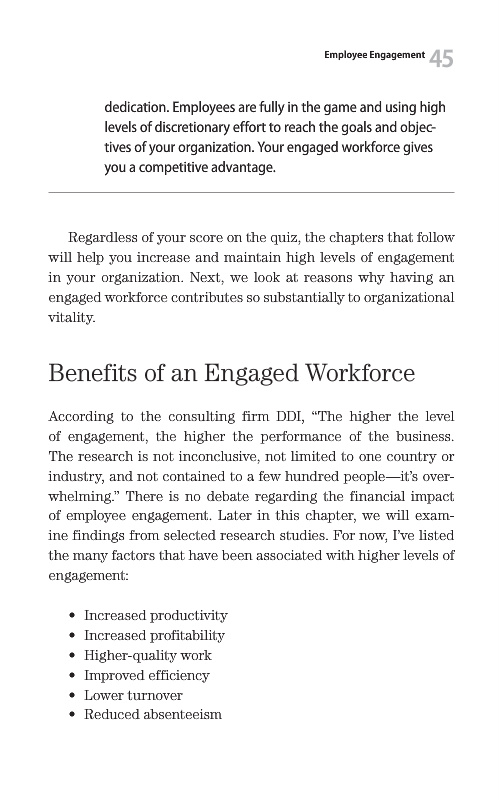 Employee Engagement 45

dedication. Employees are fully in the game and using high levels of discretionary effort to reach the goals and objectives of your organization. Your engaged workforce gives you a competitive advantage.

Regardless of your score on the quiz, the chapters that follow will help you increase and maintain high levels of engagement in your organization. Next, we look at reasons why having an engaged workforce contributes so substantially to organizational vitality.

Benefits of an Engaged Workforce

According to the consulting firm DDI, "The higher the level of engagement, the higher the performance of the business. The research is not inconclusive, not limited to one country or industry, and not contained to a few hundred people—it's overwhelming." There is no debate regarding the financial impact of employee engagement. Later in this chapter, we will examine findings from selected research studies. For now, I've listed the many factors that have been associated with higher levels of engagement:

• Increased productivity
• Increased profitability
• Higher-quality work
• Improved efficiency
• Lower turnover
• Reduced absenteeism